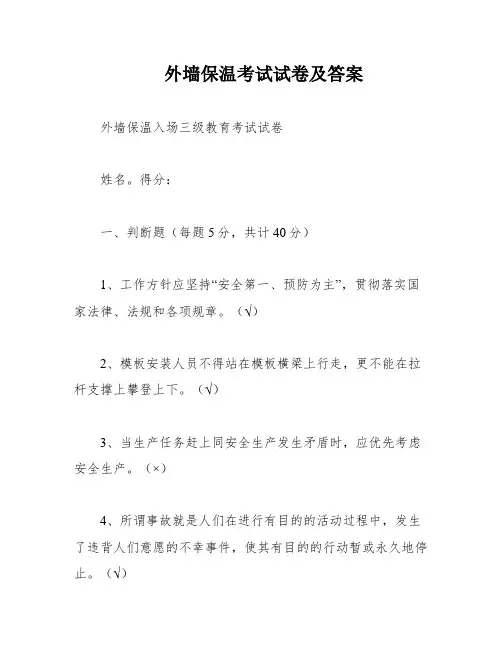 外墙保温考试试卷及答案

外墙保温入场三级教育考试试卷

姓名。得分：

一、判断题（每题5分，共计40分）

1、工作方针应坚持“安全第一、预防为主”，贯彻落实国家法律、法规和各项规章。（√）

2、模板安装人员不得站在模板横梁上行走，更不能在拉杆支撑上攀登上下。（√）

3、当生产任务赶上同安全生产发生矛盾时，应优先考虑安全生产。（×）

4、所谓事故就是人们在进行有目的的活动过程中，发生了违背人们意愿的不幸事件，使其有目的的行动暂或永久地停止。（√）